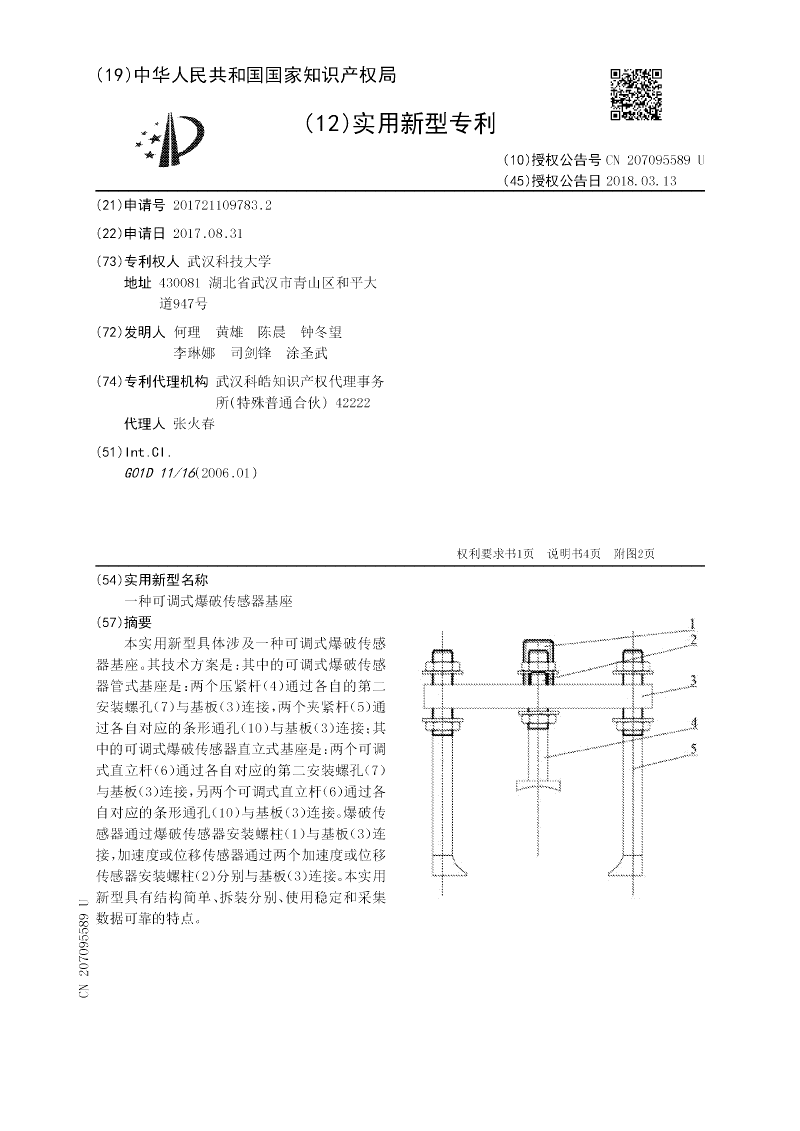 (19)中华人民共和国国家知识产权局

(12)实用新型专利

(10)授权公告号 CN 207095589 U
(45)授权公告日 2018.03.13

(21)申请号 201721109783.2

(22)申请日 2017.08.31

(73)专利权人 武汉科技大学
地址 430081 湖北省武汉市青山区和平大道947号

(72)发明人 何理 黄雄 陈晨 钟冬望 李琳娜 司剑锋 涂圣武

(74)专利代理机构 武汉科皓知识产权代理事务所(特殊普通合伙) 42222
代理人 张火春

(51)Int.Cl.
G01D 11/16(2006.01)

权利要求书1页 说明书4页 附图2页

(54)实用新型名称
一种可调式爆破传感器基座

(57)摘要
本实用新型具体涉及一种可调式爆破传感器基座。其技术方案是:其中的可调式爆破传感器管式基座是:两个压紧杆(4)通过各自的第二安装螺孔(7)与基板(3)连接,两个夹紧杆(5)通过各自对应的条形通孔(10)与基板(3)连接;其中的可调式爆破传感器直立式基座是:两个可调式直立杆(6)通过各自对应的第二安装螺孔(7)与基板(3)连接,另两个可调式直立杆(6)通过各自对应的条形通孔(10)与基板(3)连接。爆破传感器通过爆破传感器安装螺柱(1)与基板(3)连接,加速度或位移传感器通过两个加速度或位移传感器安装螺柱(2)分别与基板(3)连接。本实用新型具有结构简单、拆装分别、使用稳定和采集数据可靠的特点。

1
2
3
4
5

CN 207095589 U